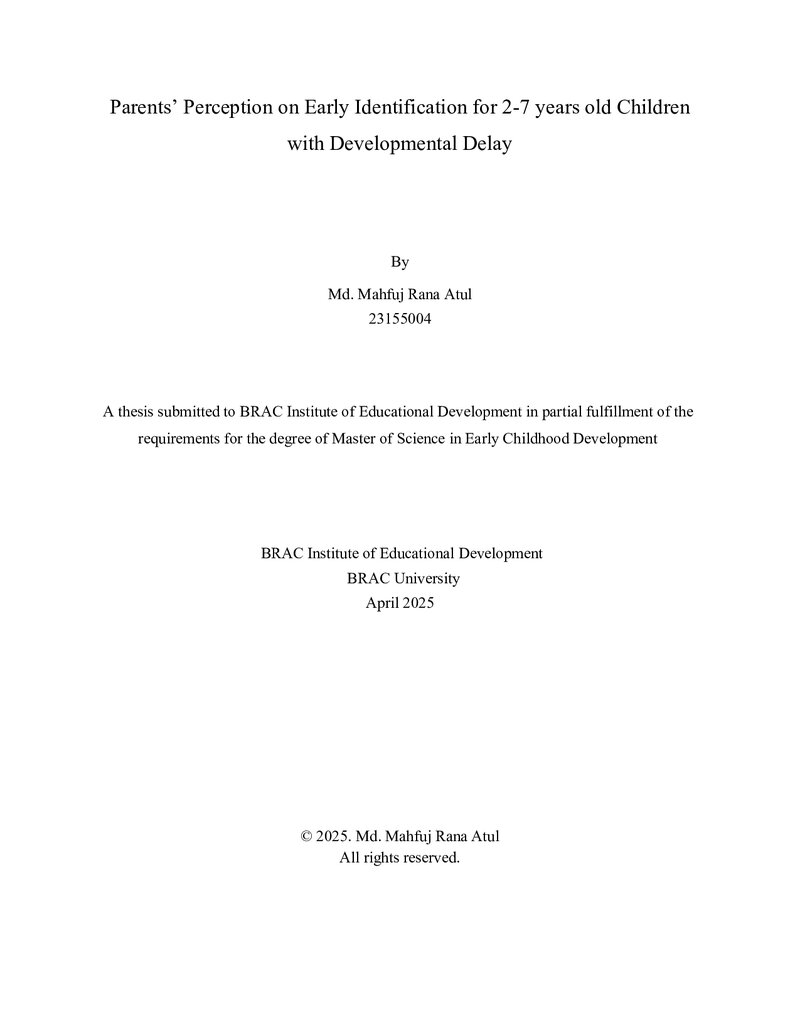 Parents' Perception on Early Identification for 2-7 years old Children with Developmental Delay

By

Md. Mahfuj Rana Atul
23155004

A thesis submitted to BRAC Institute of Educational Development in partial fulfillment of the requirements for the degree of Master of Science in Early Childhood Development

BRAC Institute of Educational Development
BRAC University
April 2025

© 2025. Md. Mahfuj Rana Atul
All rights reserved.